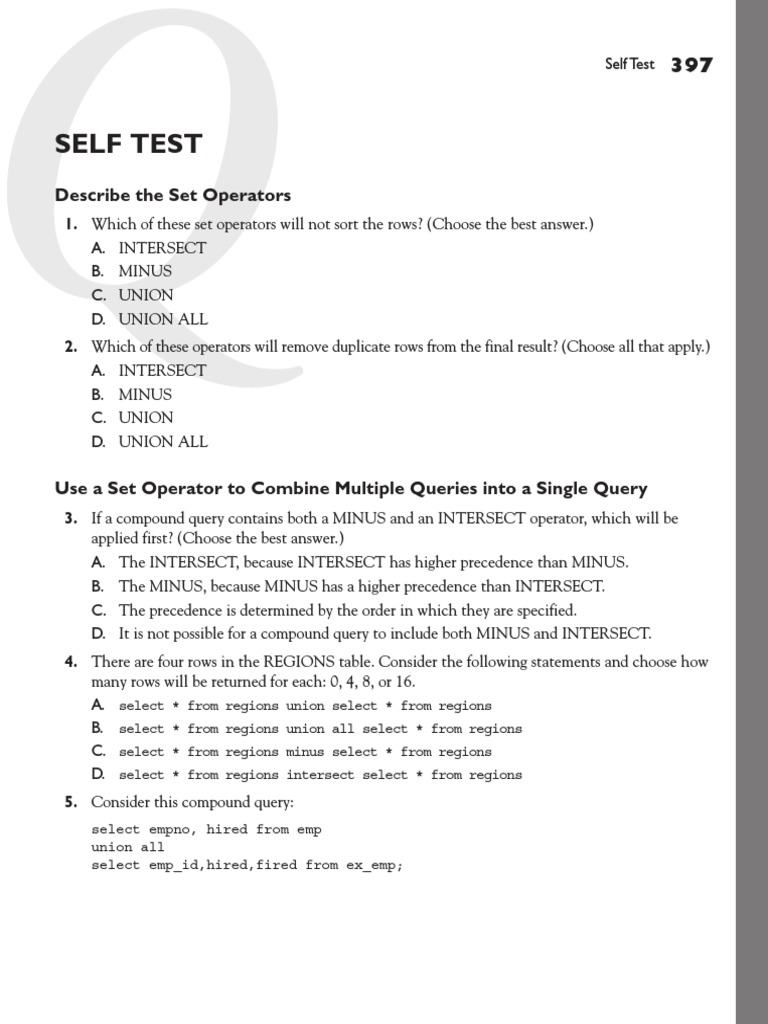 Self Test 397

SELF TEST

Describe the Set Operators

1. Which of these set operators will not sort the rows? (Choose the best answer.)
A. INTERSECT
B. MINUS
C. UNION
D. UNION ALL

2. Which of these operators will remove duplicate rows from the final result? (Choose all that apply.)
A. INTERSECT
B. MINUS
C. UNION
D. UNION ALL

Use a Set Operator to Combine Multiple Queries into a Single Query

3. If a compound query contains both a MINUS and an INTERSECT operator, which will be applied first? (Choose the best answer.)
A. The INTERSECT, because INTERSECT has higher precedence than MINUS.
B. The MINUS, because MINUS has a higher precedence than INTERSECT.
C. The precedence is determined by the order in which they are specified.
D. It is not possible for a compound query to include both MINUS and INTERSECT.

4. There are four rows in the REGIONS table. Consider the following statements and choose how many rows will be returned for each: 0, 4, 8, or 16.
A. select * from regions union select * from regions
B. select * from regions union all select * from regions
C. select * from regions minus select * from regions
D. select * from regions intersect select * from regions

5. Consider this compound query:

select empno, hired from emp
union all
select emp_id,hired,fired from ex_emp;